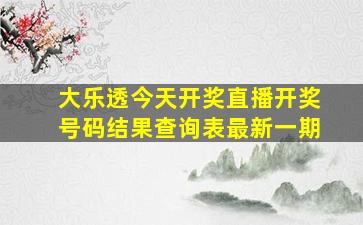 大乐透今天开奖直播开奖号码结果查询表最新一期